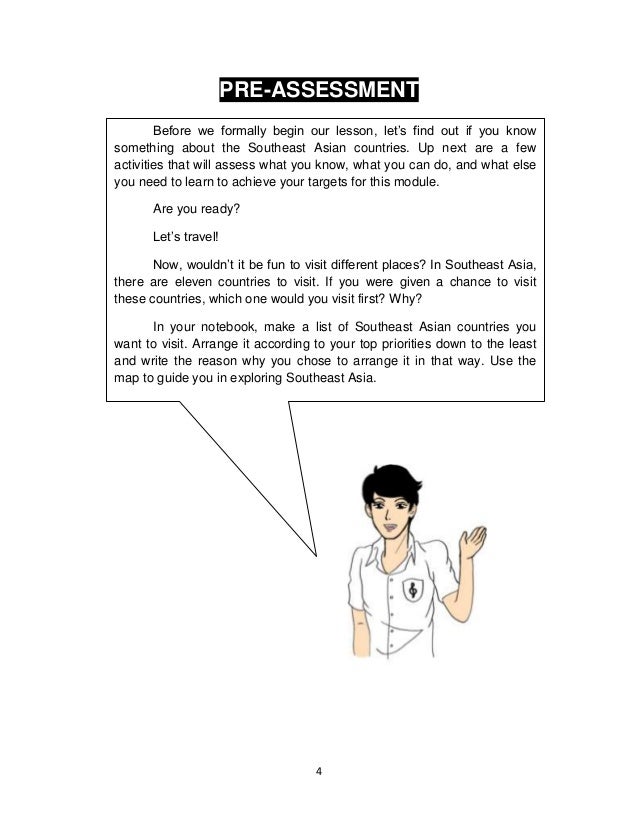 PRE-ASSESSMENT

Before we formally begin our lesson, let's find out if you know something about the Southeast Asian countries. Up next are a few activities that will assess what you know, what you can do, and what else you need to learn to achieve your targets for this module.

Are you ready?

Let's travel!

Now, wouldn't it be fun to visit different places? In Southeast Asia, there are eleven countries to visit. If you were given a chance to visit these countries, which one would you visit first? Why?

In your notebook, make a list of Southeast Asian countries you want to visit. Arrange it according to your top priorities down to the least and write the reason why you chose to arrange it in that way. Use the map to guide you in exploring Southeast Asia.

4